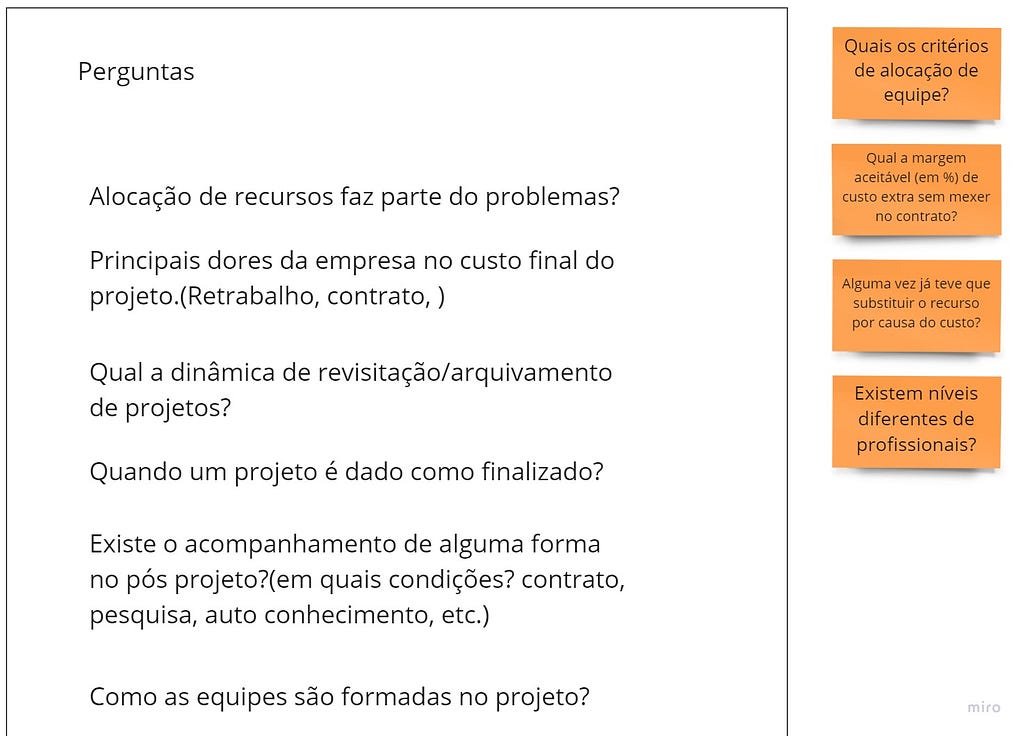 Perguntas

Alocação de recursos faz parte do problemas?

Principais dores da empresa no custo final do projeto.(Retrabalho, contrato, )

Qual a dinâmica de revisitação/arquivamento de projetos?

Quando um projeto é dado como finalizado?

Existe o acompanhamento de alguma forma no pós projeto?(em quais condições? contrato, pesquisa, auto conhecimento, etc.)

Como as equipes são formadas no projeto?

Quais os critérios de alocação de equipe?

Qual a margem aceitável (em %) de custo extra sem mexer no contrato?

Alguma vez já teve que substituir o recurso por causa do custo?

Existem níveis diferentes de profissionais?

miro